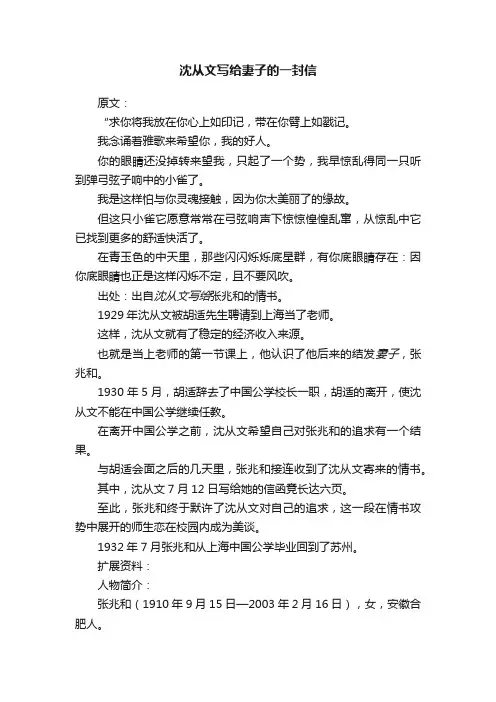 沈从文写给妻子的一封信

原文：

“求你将我放在你心上如印记，带在你臂上如戳记。

我念诵着雅歌来希望你，我的好人。

你的眼睛还没掉转来望我，只起了一个势，我早惊乱得同一只听到弹弓弦子响中的小雀了。

我是这样怕与你灵魂接触，因为你太美丽了的缘故。

但这只小雀它愿意常常在弓弦响声下惊惊惶惶乱窜，从惊乱中它已找到更多的舒适快活了。

在青玉色的中天里，那些闪闪烁烁底星群，有你底眼睛存在：因你底眼睛也正是这样闪烁不定，且不要风吹。

出处：出自沈从文写给张兆和的情书。

1929 年沈从文被胡适先生聘请到上海当了老师。

这样，沈从文就有了稳定的经济收入来源。

也就是当上老师的第一节课上，他认识了他后来的结发妻子，张兆和。

1930 年 5 月，胡适辞去了中国公学校长一职，胡适的离开，使沈从文不能在中国公学继续任教。

在离开中国公学之前，沈从文希望自己对张兆和的追求有一个结果。

与胡适会面之后的几天里，张兆和接连收到了沈从文寄来的情书。

其中，沈从文 7 月 12 日写给她的信函竟长达六页。

至此，张兆和终于默许了沈从文对自己的追求，这一段在情书攻势中展开的师生恋在校园内成为美谈。

1932 年 7 月张兆和从上海中国公学毕业回到了苏州。

扩展资料：

人物简介：

张兆和（1910 年 9 月 15 日—2003 年 2 月 16 日），女，安徽合肥人。